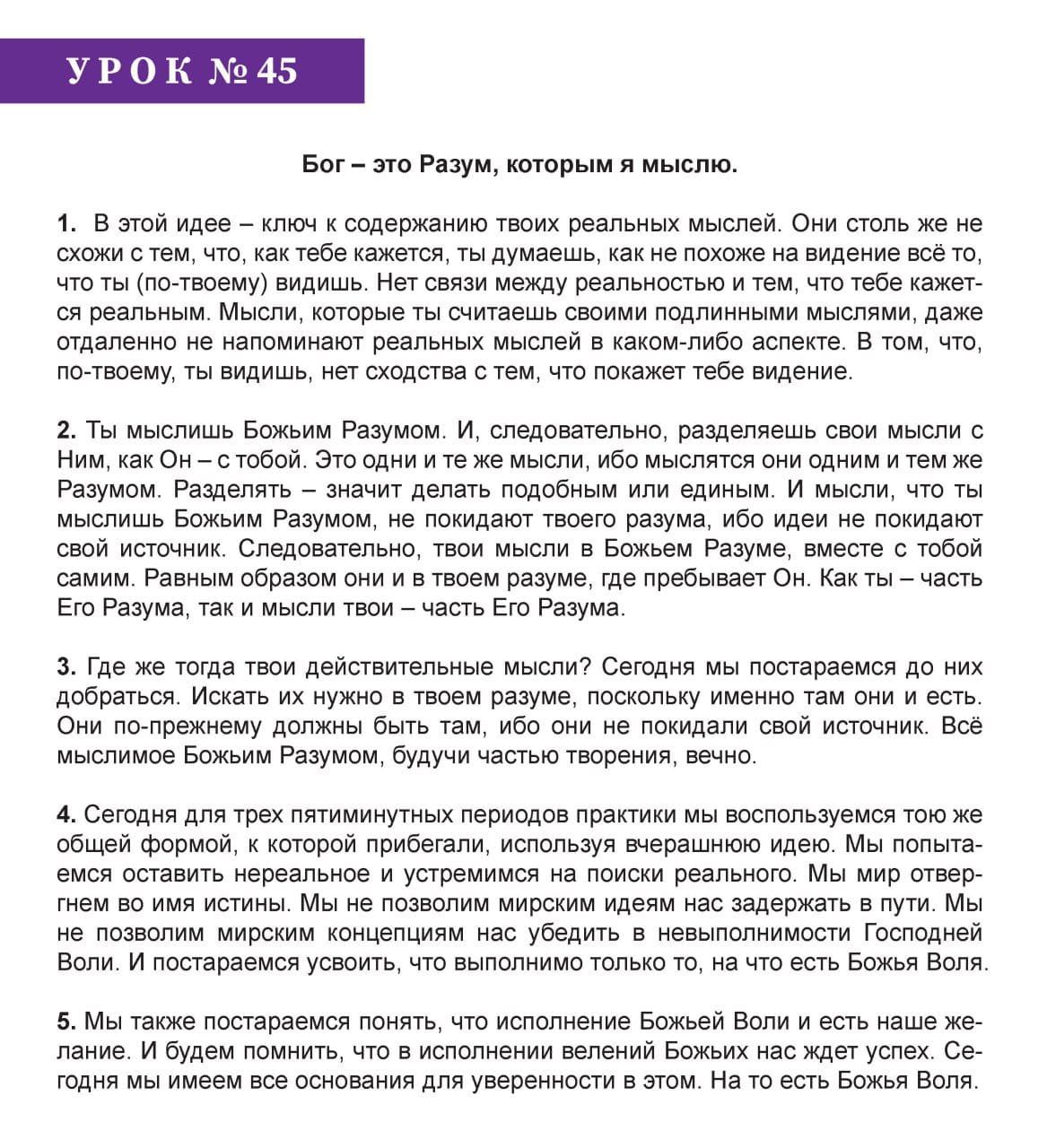 УРОК № 45

Бог – это Разум, которым я мыслю.

1. В этой идее – ключ к содержанию твоих реальных мыслей. Они столь же не схожи с тем, что, как тебе кажется, ты думаешь, как не похоже на видение всё то, что ты (по-твоему) видишь. Нет связи между реальностью и тем, что тебе кажется реальным. Мысли, которые ты считаешь своими подлинными мыслями, даже отдаленно не напоминают реальных мыслей в каком-либо аспекте. В том, что, по-твоему, ты видишь, нет сходства с тем, что покажет тебе видение.

2. Ты мыслишь Божьим Разумом. И, следовательно, разделяешь свои мысли с Ним, как Он – с тобой. Это одни и те же мысли, ибо мыслятся они одним и тем же Разумом. Разделять – значит делать подобным или единым. И мысли, что ты мыслишь Божьим Разумом, не покидают твоего разума, ибо идеи не покидают свой источник. Следовательно, твои мысли в Божьем Разуме, вместе с тобой самим. Равным образом они и в твоем разуме, где пребывает Он. Как ты – часть Его Разума, так и мысли твои – часть Его Разума.

3. Где же тогда твои действительные мысли? Сегодня мы постараемся до них добраться. Искать их нужно в твоем разуме, поскольку именно там они и есть. Они по-прежнему должны быть там, ибо они не покидали свой источник. Всё мыслимое Божьим Разумом, будучи частью творения, вечно.

4. Сегодня для трех пятиминутных периодов практики мы воспользуемся тою же общей формой, к которой прибегали, используя вчерашнюю идею. Мы попытаемся оставить нереальное и устремимся на поиски реального. Мы мир отвергнем во имя истины. Мы не позволим мирским идеям нас задержать в пути. Мы не позволим мирским концепциям нас убедить в невыполнимости Господней Воли. И постараемся усвоить, что выполнимо только то, на что есть Божья Воля.

5. Мы также постараемся понять, что исполнение Божьей Воли и есть наше желание. И будем помнить, что в исполнении велений Божьих нас ждет успех. Сегодня мы имеем все основания для уверенности в этом. На то есть Божья Воля.